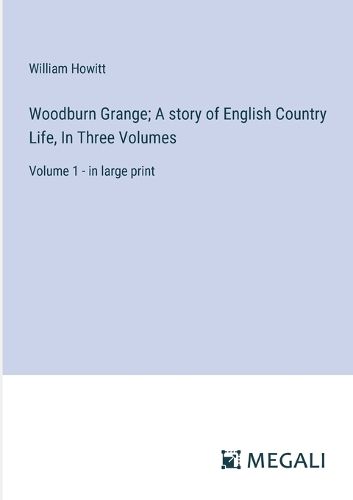 William Howitt

Woodburn Grange; A story of English Country Life, In Three Volumes

Volume 1 - in large print

MEGALI